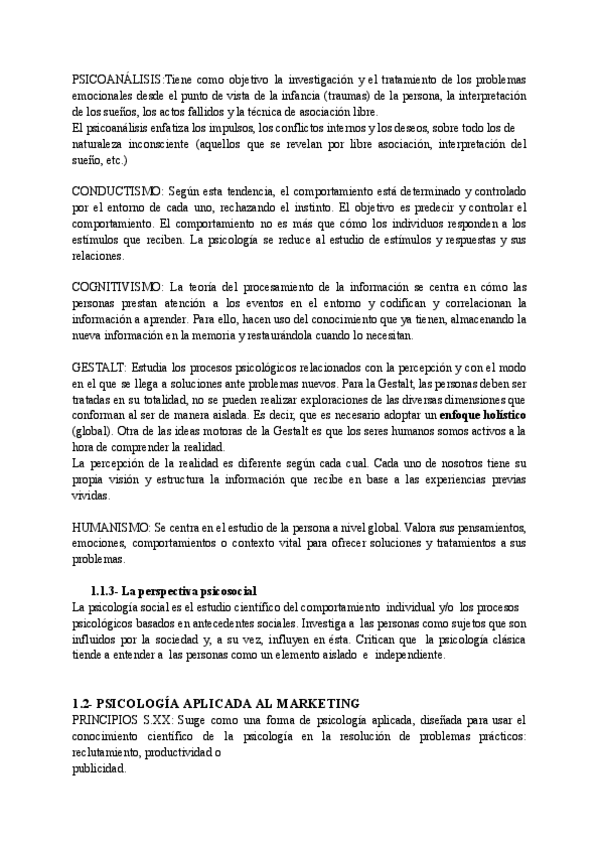 PSICOANÁLISIS:Tiene como objetivo la investigación y el tratamiento de los problemas emocionales desde el punto de vista de la infancia (traumas) de la persona, la interpretación de los sueños, los actos fallidos y la técnica de asociación libre.
El psicoanálisis enfatiza los impulsos, los conflictos internos y los deseos, sobre todo los de naturaleza inconsciente (aquellos que se revelan por libre asociación, interpretación del sueño, etc.)

CONDUCTISMO: Según esta tendencia, el comportamiento está determinado y controlado por el entorno de cada uno, rechazando el instinto. El objetivo es predecir y controlar el comportamiento. El comportamiento no es más que cómo los individuos responden a los estímulos que reciben. La psicología se reduce al estudio de estímulos y respuestas y sus relaciones.

COGNITIVISMO: La teoría del procesamiento de la información se centra en cómo las personas prestan atención a los eventos en el entorno y codifican y correlacionan la información a aprender. Para ello, hacen uso del conocimiento que ya tienen, almacenando la nueva información en la memoria y restaurándola cuando lo necesitan.

GESTALT: Estudia los procesos psicológicos relacionados con la percepción y con el modo en el que se llega a soluciones ante problemas nuevos. Para la Gestalt, las personas deben ser tratadas en su totalidad, no se pueden realizar exploraciones de las diversas dimensiones que conforman al ser de manera aislada. Es decir, que es necesario adoptar un enfoque holístico (global). Otra de las ideas motoras de la Gestalt es que los seres humanos somos activos a la hora de comprender la realidad.
La percepción de la realidad es diferente según cada cual. Cada uno de nosotros tiene su propia visión y estructura la información que recibe en base a las experiencias previas vividas.

HUMANISMO: Se centra en el estudio de la persona a nivel global. Valora sus pensamientos, emociones, comportamientos o contexto vital para ofrecer soluciones y tratamientos a sus problemas.

1.1.3- La perspectiva psicosocial
La psicología social es el estudio científico del comportamiento individual y/o los procesos psicológicos basados en antecedentes sociales. Investiga a las personas como sujetos que son influidos por la sociedad y, a su vez, influyen en ésta. Critican que la psicología clásica tiende a entender a las personas como un elemento aislado e independiente.

1.2- PSICOLOGÍA APLICADA AL MARKETING
PRINCIPIOS S.XX: Surge como una forma de psicología aplicada, diseñada para usar el conocimiento científico de la psicología en la resolución de problemas prácticos: reclutamiento, productividad o
publicidad.